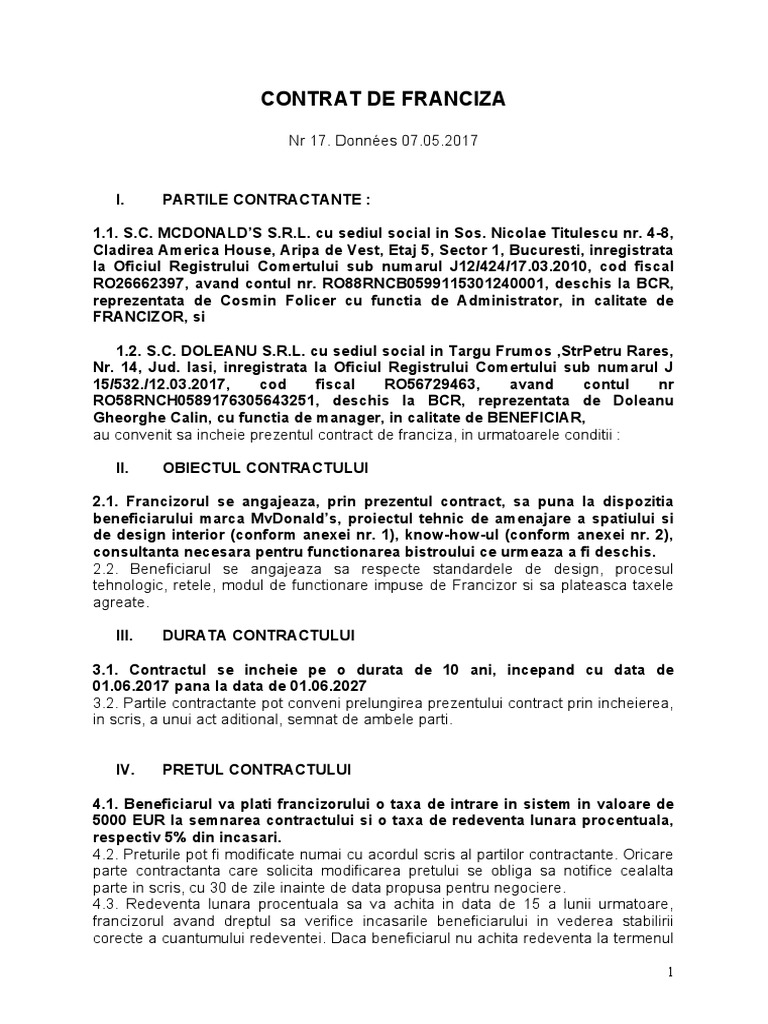 CONTRAT DE FRANCIZA

Nr 17. Données 07.05.2017

I. PARTILE CONTRACTANTE :

1.1. S.C. MCDONALD'S S.R.L. cu sediul social in Sos. Nicolae Titulescu nr. 4-8, Cladirea America House, Aripa de Vest, Etaj 5, Sector 1, Bucuresti, inregistrata la Oficiul Registrului Comertului sub numarul J12/424/17.03.2010, cod fiscal RO26662397, avand contul nr. RO88RNCB0599115301240001, deschis la BCR, reprezentata de Cosmin Folicer cu functia de Administrator, in calitate de FRANCIZOR, si

1.2. S.C. DOLEANU S.R.L. cu sediul social in Targu Frumos ,StrPetru Rares, Nr. 14, Jud. Iasi, inregistrata la Oficiul Registrului Comertului sub numarul J 15/532./12.03.2017, cod fiscal RO56729463, avand contul nr RO58RNCH0589176305643251, deschis la BCR, reprezentata de Doleanu Gheorghe Calin, cu functia de manager, in calitate de BENEFICIAR,
au convenit sa incheie prezentul contract de franciza, in urmatoarele conditii :

II. OBIECTUL CONTRACTULUI

2.1. Francizorul se angajeaza, prin prezentul contract, sa puna la dispozitia beneficiarului marca MvDonald's, proiectul tehnic de amenajare a spatiului si de design interior (conform anexei nr. 1), know-how-ul (conform anexei nr. 2), consultanta necesara pentru functionarea bistroului ce urmeaza a fi deschis.
2.2. Beneficiarul se angajeaza sa respecte standardele de design, procesul tehnologic, retele, modul de functionare impuse de Francizor si sa plateasca taxele agreate.

III. DURATA CONTRACTULUI

3.1. Contractul se incheie pe o durata de 10 ani, incepand cu data de 01.06.2017 pana la data de 01.06.2027
3.2. Partile contractante pot conveni prelungirea prezentului contract prin incheierea, in scris, a unui act aditional, semnat de ambele parti.

IV. PRETUL CONTRACTULUI

4.1. Beneficiarul va plati francizorului o taxa de intrare in sistem in valoare de 5000 EUR la semnarea contractului si o taxa de redeventa lunara procentuala, respectiv 5% din incasari.
4.2. Preturile pot fi modificate numai cu acordul scris al partilor contractante. Oricare parte contractanta care solicita modificarea pretului se obliga sa notifice cealalta parte in scris, cu 30 de zile inainte de data propusa pentru negociere.
4.3. Redeventa lunara procentuala sa va achita in data de 15 a lunii urmatoare, francizorul avand dreptul sa verifice incasarile beneficiarului in vederea stabilirii corecte a cuantumului redeventei. Daca beneficiarul nu achita redeventa la termenul

1